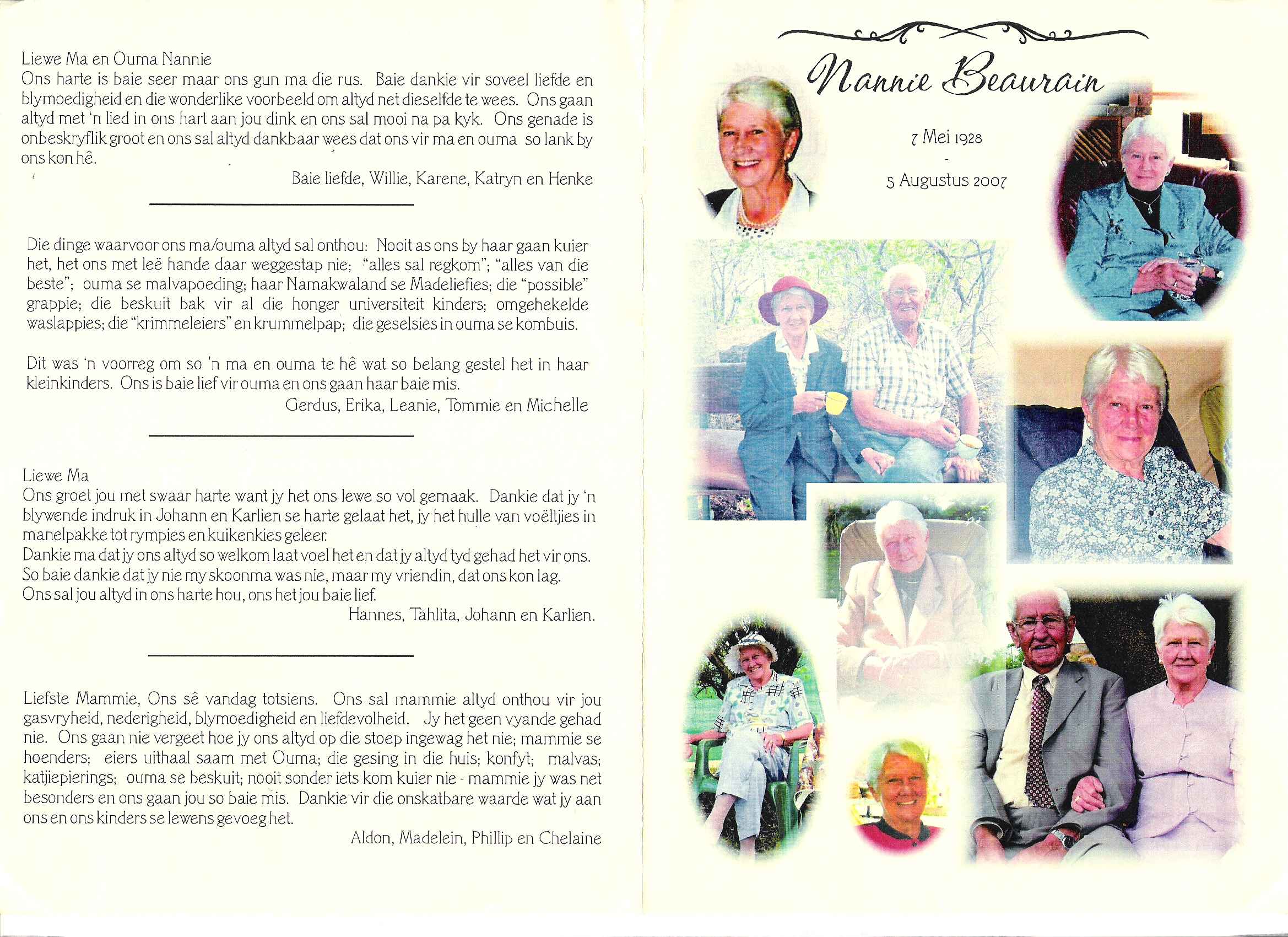 Liewe Ma en Ouma Nannie
Ons harte is baie seer maar ons gun ma die rus. Baie dankie vir soveel liefde en blymoedigheid en die wonderlike voorbeeld om altyd net dieselfde te wees. Ons gaan altyd met 'n lied in ons hart aan jou dink en ons sal mooi na pa kyk. Ons genade is onbeskryflik groot en ons sal altyd dankbaar wees dat ons vir ma en ouma so lank by ons kon hê.

Baie liefde, Willie, Karene, Katryn en Henke

Die dinge waarvoor ons ma/ouma altyd sal onthou: Nooit as ons by haar gaan kuier het, het ons met leë hande daar weggestap nie; "alles sal regkom"; "alles van die beste"; ouma se malvapoeding; haar Namakwaland se Madeliefies; die "possible" grappie; die beskuit bak vir al die honger universiteit kinders; omgehekelde waslappies; die "krimmeleiers" en krummelpap; die geselsies in ouma se kombuis.

Dit was 'n voorreg om so 'n ma en ouma te hê wat so belang gestel het in haar kleinkinders. Ons is baie lief vir ouma en ons gaan haar baie mis.

Gerdus, Erika, Leanie, Tommie en Michelle

Liewe Ma
Ons groet jou met swaar harte want jy het ons lewe so vol gemaak. Dankie dat jy 'n blywende indruk in Johann en Karlien se harte gelaat het, jy het hulle van voëltjies in manelpakke tot rympies en kuikenkies geleer.
Dankie ma dat jy ons altyd so welkom laat voel het en dat jy altyd tyd gehad het vir ons.
So baie dankie dat jy nie my skoonma was nie, maar my vriendin, dat ons kon lag.
Ons sal jou altyd in ons harte hou, ons het jou baie lief.

Hannes, Tahlita, Johann en Karlien.

Liefste Mammie, Ons sê vandag totsiens. Ons sal mammie altyd onthou vir jou gasvryheid, nederigheid, blymoedigheid en liefdevolheid. Jy het geen vyande gehad nie. Ons gaan nie vergeet hoe jy ons altyd op die stoep ingewag het nie; mammie se hoenders; eiers uithaal saam met Ouma; die gesing in die huis; konfyt; malvas; katjiepierings; ouma se beskuit; nooit sonder iets kom kuier nie - mammie jy was net besonders en ons gaan jou so baie mis. Dankie vir die onskatbare waarde wat jy aan ons en ons kinders se lewens gevoeg het.

Aldon, Madelein, Phillip en Chelaine

Nannie Beaurain

7 Mei 1928
-
5 Augustus 2007